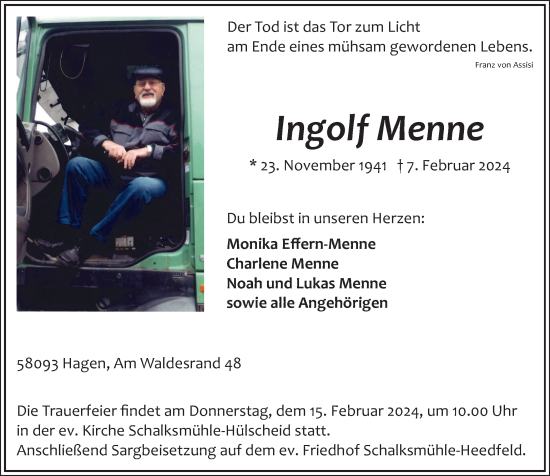 Der Tod ist das Tor zum Licht
am Ende eines mühsam gewordenen Lebens.

Franz von Assisi

Ingolf Menne

* 23. November 1941 † 7. Februar 2024

Du bleibst in unseren Herzen:

Monika Effern-Menne
Charlene Menne
Noah und Lukas Menne
sowie alle Angehörigen

58093 Hagen, Am Waldesrand 48

Die Trauerfeier findet am Donnerstag, dem 15. Februar 2024, um 10.00 Uhr in der ev. Kirche Schalksmühle-Hülscheid statt.
Anschließend Sargbeisetzung auf dem ev. Friedhof Schalksmühle-Heedfeld.